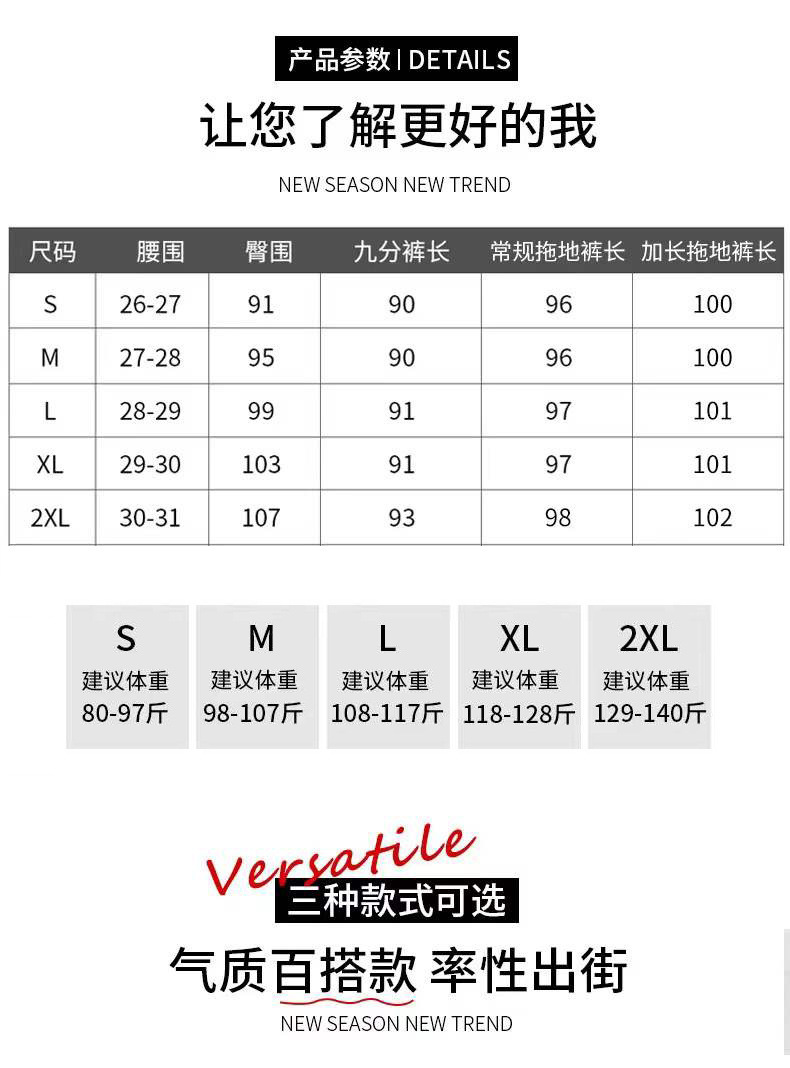 产品参数 | DETAILS

让您了解更好的我

NEW SEASON NEW TREND

| 尺码 | 腰围 | 臀围 | 九分裤长 | 常规拖地裤长 | 加长拖地裤长 |
|---|---|---|---|---|---|
| S | 26-27 | 91 | 90 | 96 | 100 |
| M | 27-28 | 95 | 90 | 96 | 100 |
| L | 28-29 | 99 | 91 | 97 | 101 |
| XL | 29-30 | 103 | 91 | 97 | 101 |
| 2XL | 30-31 | 107 | 93 | 98 | 102 |

S
建议体重
80-97斤

M
建议体重
98-107斤

L
建议体重
108-117斤

XL
建议体重
118-128斤

2XL
建议体重
129-140斤

Versatile

三种款式可选

气质百搭款 率性出街

NEW SEASON NEW TREND